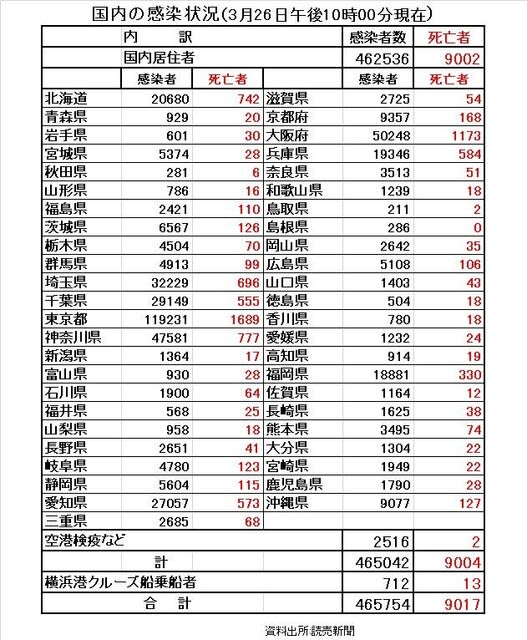 国内の感染状況(3月26日午後10時00分現在)

| 内　訳 | | | | 感染者数 | 死亡者 |
|---|---|---|---|---|---|
| 国内居住者 | | | | 462536 | 9002 |
| | 感染者 | 死亡者 | | 感染者 | 死亡者 |
| 北海道 | 20680 | 742 | 滋賀県 | 2725 | 54 |
| 青森県 | 929 | 20 | 京都府 | 9357 | 168 |
| 岩手県 | 601 | 30 | 大阪府 | 50248 | 1173 |
| 宮城県 | 5374 | 28 | 兵庫県 | 19346 | 584 |
| 秋田県 | 281 | 6 | 奈良県 | 3513 | 51 |
| 山形県 | 786 | 16 | 和歌山県 | 1239 | 18 |
| 福島県 | 2421 | 110 | 鳥取県 | 211 | 2 |
| 茨城県 | 6567 | 126 | 島根県 | 286 | 0 |
| 栃木県 | 4504 | 70 | 岡山県 | 2642 | 35 |
| 群馬県 | 4913 | 99 | 広島県 | 5108 | 106 |
| 埼玉県 | 32229 | 696 | 山口県 | 1403 | 43 |
| 千葉県 | 29149 | 555 | 徳島県 | 504 | 18 |
| 東京都 | 119231 | 1689 | 香川県 | 780 | 18 |
| 神奈川県 | 47581 | 777 | 愛媛県 | 1232 | 24 |
| 新潟県 | 1364 | 17 | 高知県 | 914 | 19 |
| 富山県 | 930 | 28 | 福岡県 | 18881 | 330 |
| 石川県 | 1900 | 64 | 佐賀県 | 1164 | 12 |
| 福井県 | 568 | 25 | 長崎県 | 1625 | 38 |
| 山梨県 | 958 | 18 | 熊本県 | 3495 | 74 |
| 長野県 | 2651 | 41 | 大分県 | 1304 | 22 |
| 岐阜県 | 4780 | 123 | 宮崎県 | 1949 | 22 |
| 静岡県 | 5604 | 115 | 鹿児島県 | 1790 | 28 |
| 愛知県 | 27057 | 573 | 沖縄県 | 9077 | 127 |
| 三重県 | 2685 | 68 | | | |
| 空港検疫など | | | | 2516 | 2 |
| 計 | | | | 465042 | 9004 |
| 横浜港クルーズ船乗船者 | | | | 712 | 13 |
| 合　計 | | | | 465754 | 9017 |

資料出所:読売新聞